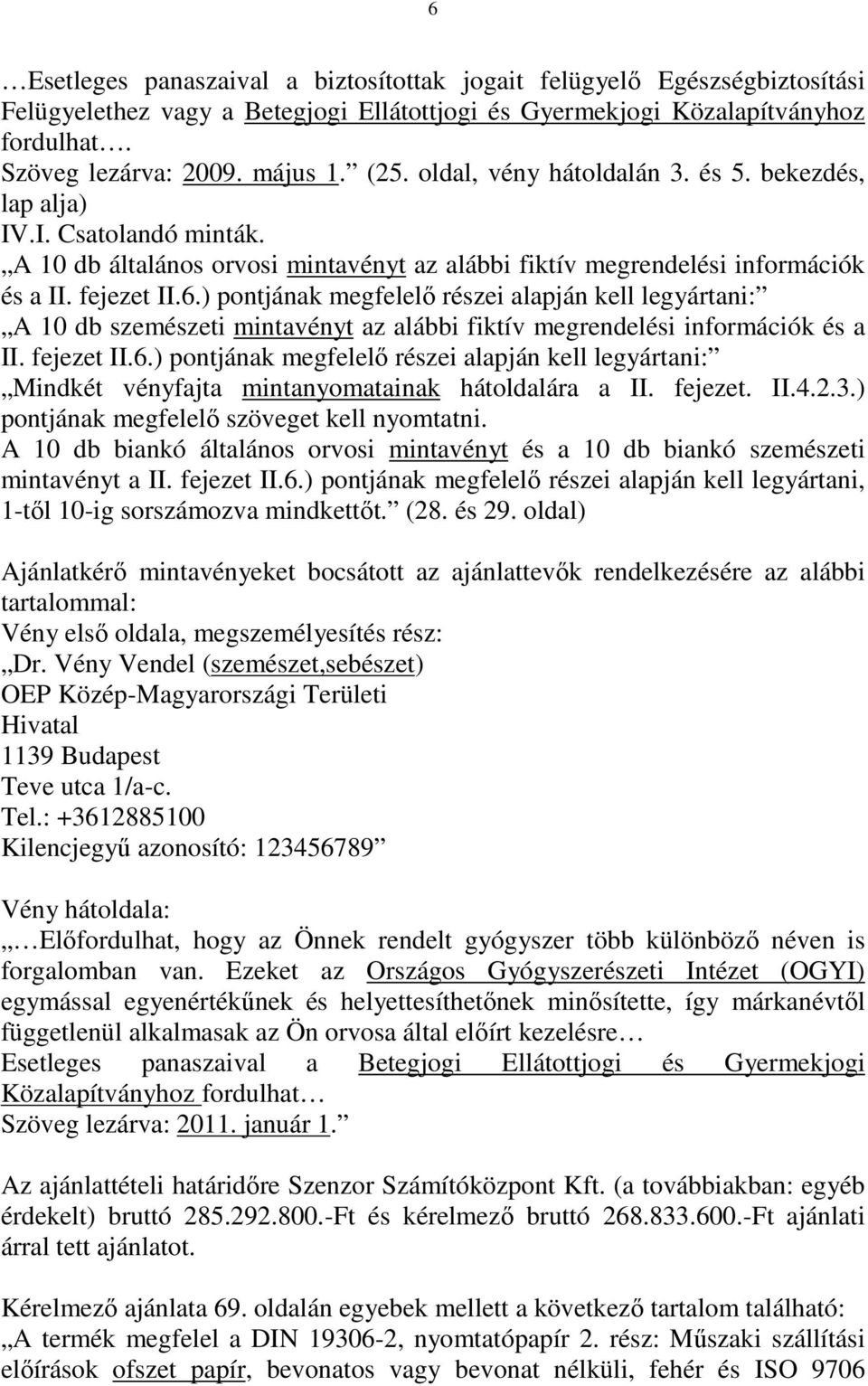 6

…Esetleges panaszaival a biztosítottak jogait felügyelő Egészségbiztosítási Felügyelethez vagy a Betegjogi Ellátottjogi és Gyermekjogi Közalapítványhoz fordulhat…. Szöveg lezárva: 2009. május 1.” (25. oldal, vény hátoldalán 3. és 5. bekezdés, lap alja)
IV.I. Csatolandó minták.
„A 10 db általános orvosi mintavényt az alábbi fiktív megrendelési információk és a II. fejezet II.6.) pontjának megfelelő részei alapján kell legyártani:”
„A 10 db szemészeti mintavényt az alábbi fiktív megrendelési információk és a II. fejezet II.6.) pontjának megfelelő részei alapján kell legyártani:”
„Mindkét vényfajta mintanyomatainak hátoldalára a II. fejezet. II.4.2.3.) pontjának megfelelő szöveget kell nyomtatni.
A 10 db biankó általános orvosi mintavényt és a 10 db biankó szemészeti mintavényt a II. fejezet II.6.) pontjának megfelelő részei alapján kell legyártani, 1-től 10-ig sorszámozva mindkettőt.” (28. és 29. oldal)

Ajánlatkérő mintavényeket bocsátott az ajánlattevők rendelkezésére az alábbi tartalommal:
Vény első oldala, megszemélyesítés rész:
„Dr. Vény Vendel (szemészet,sebészet)
OEP Közép-Magyarországi Területi Hivatal
1139 Budapest
Teve utca 1/a-c.
Tel.: +3612885100
Kilencjegyű azonosító: 123456789”

Vény hátoldala:
„…Előfordulhat, hogy az Önnek rendelt gyógyszer több különböző néven is forgalomban van. Ezeket az Országos Gyógyszerészeti Intézet (OGYI) egymással egyenértékűnek és helyettesíthetőnek minősítette, így márkanévtől függetlenül alkalmasak az Ön orvosa által előírt kezelésre…
Esetleges panaszaival a Betegjogi Ellátottjogi és Gyermekjogi Közalapítványhoz fordulhat…
Szöveg lezárva: 2011. január 1.”

Az ajánlattételi határidőre Szenzor Számítóközpont Kft. (a továbbiakban: egyéb érdekelt) bruttó 285.292.800.-Ft és kérelmező bruttó 268.833.600.-Ft ajánlati árral tett ajánlatot.

Kérelmező ajánlata 69. oldalán egyebek mellett a következő tartalom található:
„A termék megfelel a DIN 19306-2, nyomtatópapír 2. rész: Műszaki szállítási előírások ofszet papír, bevonatos vagy bevonat nélküli, fehér és ISO 9706